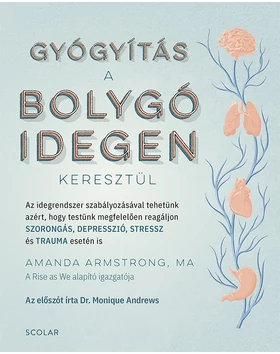 GYÓGYÍTÁS
A
BOLYGÓ
IDEGEN
KERESZTÜL

Az idegrendszer szabályozásával tehetünk azért, hogy testünk megfelelően reagáljon SZORONGÁS, DEPRESSZIÓ, STRESSZ és TRAUMA esetén is

AMANDA ARMSTRONG, MA
A Rise as We alapító igazgatója

Az előszót írta Dr. Monique Andrews

SCOLAR